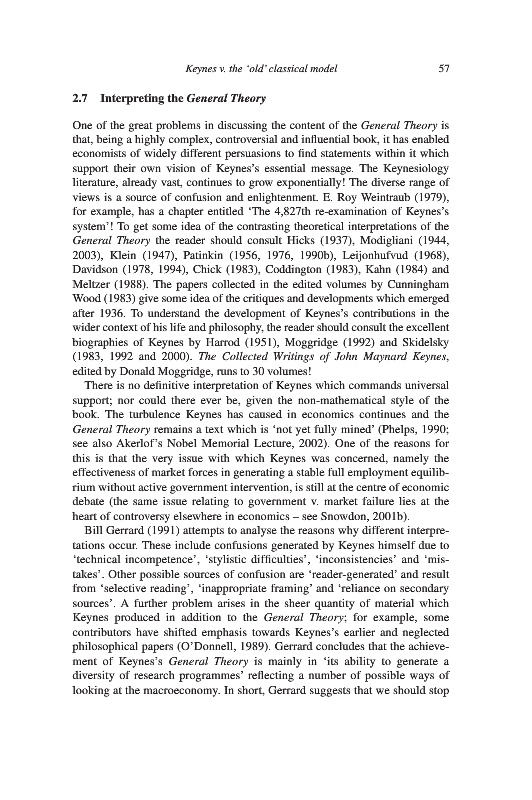 Keynes v. the 'old' classical model 57

2.7 Interpreting the General Theory

One of the great problems in discussing the content of the General Theory is that, being a highly complex, controversial and influential book, it has enabled economists of widely different persuasions to find statements within it which support their own vision of Keynes's essential message. The Keynesiology literature, already vast, continues to grow exponentially! The diverse range of views is a source of confusion and enlightenment. E. Roy Weintraub (1979), for example, has a chapter entitled 'The 4,827th re-examination of Keynes's system'! To get some idea of the contrasting theoretical interpretations of the General Theory the reader should consult Hicks (1937), Modigliani (1944, 2003), Klein (1947), Patinkin (1956, 1976, 1990b), Leijonhufvud (1968), Davidson (1978, 1994), Chick (1983), Coddington (1983), Kahn (1984) and Meltzer (1988). The papers collected in the edited volumes by Cunningham Wood (1983) give some idea of the critiques and developments which emerged after 1936. To understand the development of Keynes's contributions in the wider context of his life and philosophy, the reader should consult the excellent biographies of Keynes by Harrod (1951), Moggridge (1992) and Skidelsky (1983, 1992 and 2000). The Collected Writings of John Maynard Keynes, edited by Donald Moggridge, runs to 30 volumes!

There is no definitive interpretation of Keynes which commands universal support; nor could there ever be, given the non-mathematical style of the book. The turbulence Keynes has caused in economics continues and the General Theory remains a text which is 'not yet fully mined' (Phelps, 1990; see also Akerlof's Nobel Memorial Lecture, 2002). One of the reasons for this is that the very issue with which Keynes was concerned, namely the effectiveness of market forces in generating a stable full employment equilibrium without active government intervention, is still at the centre of economic debate (the same issue relating to government v. market failure lies at the heart of controversy elsewhere in economics – see Snowdon, 2001b).

Bill Gerrard (1991) attempts to analyse the reasons why different interpretations occur. These include confusions generated by Keynes himself due to 'technical incompetence', 'stylistic difficulties', 'inconsistencies' and 'mistakes'. Other possible sources of confusion are 'reader-generated' and result from 'selective reading', 'inappropriate framing' and 'reliance on secondary sources'. A further problem arises in the sheer quantity of material which Keynes produced in addition to the General Theory; for example, some contributors have shifted emphasis towards Keynes's earlier and neglected philosophical papers (O'Donnell, 1989). Gerrard concludes that the achievement of Keynes's General Theory is mainly in 'its ability to generate a diversity of research programmes' reflecting a number of possible ways of looking at the macroeconomy. In short, Gerrard suggests that we should stop